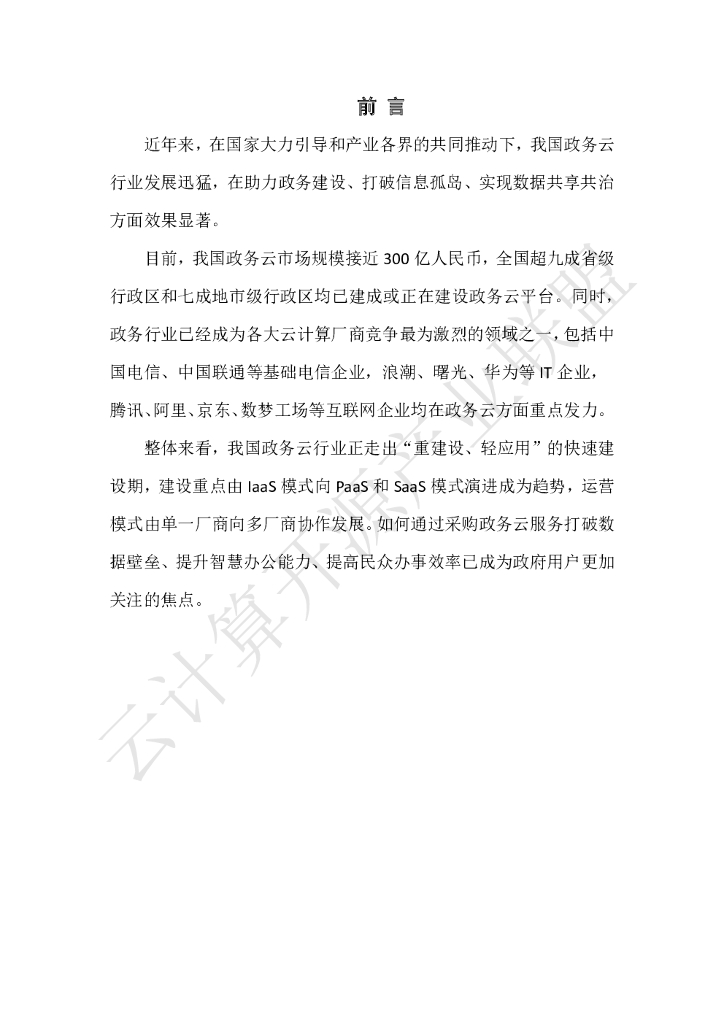 前 言

近年来，在国家大力引导和产业各界的共同推动下，我国政务云行业发展迅猛，在助力政务建设、打破信息孤岛、实现数据共享共治方面效果显著。

目前，我国政务云市场规模接近 300 亿人民币，全国超九成省级行政区和七成地市级行政区均已建成或正在建设政务云平台。同时，政务行业已经成为各大云计算厂商竞争最为激烈的领域之一，包括中国电信、中国联通等基础电信企业，浪潮、曙光、华为等 IT 企业，腾讯、阿里、京东、数梦工场等互联网企业均在政务云方面重点发力。

整体来看，我国政务云行业正走出“重建设、轻应用”的快速建设期，建设重点由 IaaS 模式向 PaaS 和 SaaS 模式演进成为趋势，运营模式由单一厂商向多厂商协作发展。如何通过采购政务云服务打破数据壁垒、提升智慧办公能力、提高民众办事效率已成为政府用户更加关注的焦点。

云计算开源产业联盟